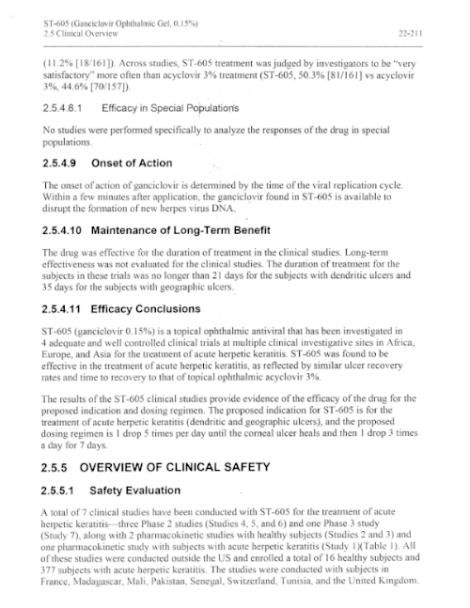 ST-605 (Ganciclovir Ophthalmic Gel, 0.15%)
2.5 Clinical Overview

22-211

(11.2% [18/161]). Across studies, ST-605 treatment was judged by investigators to be "very satisfactory" more often than acyclovir 3% treatment (ST-605, 50.3% [81/161] vs acyclovir 3%, 44.6% [70/157]).

2.5.4.8.1 Efficacy in Special Populations

No studies were performed specifically to analyze the responses of the drug in special populations.

2.5.4.9 Onset of Action

The onset of action of ganciclovir is determined by the time of the viral replication cycle. Within a few minutes after application, the ganciclovir found in ST-605 is available to disrupt the formation of new herpes virus DNA.

2.5.4.10 Maintenance of Long-Term Benefit

The drug was effective for the duration of treatment in the clinical studies. Long-term effectiveness was not evaluated for the clinical studies. The duration of treatment for the subjects in these trials was no longer than 21 days for the subjects with dendritic ulcers and 35 days for the subjects with geographic ulcers.

2.5.4.11 Efficacy Conclusions

ST-605 (ganciclovir 0.15%) is a topical ophthalmic antiviral that has been investigated in 4 adequate and well controlled clinical trials at multiple clinical investigative sites in Africa, Europe, and Asia for the treatment of acute herpetic keratitis. ST-605 was found to be effective in the treatment of acute herpetic keratitis, as reflected by similar ulcer recovery rates and time to recovery to that of topical ophthalmic acyclovir 3%.

The results of the ST-605 clinical studies provide evidence of the efficacy of the drug for the proposed indication and dosing regimen. The proposed indication for ST-605 is for the treatment of acute herpetic keratitis (dendritic and geographic ulcers), and the proposed dosing regimen is 1 drop 5 times per day until the corneal ulcer heals and then 1 drop 3 times a day for 7 days.

2.5.5 OVERVIEW OF CLINICAL SAFETY

2.5.5.1 Safety Evaluation

A total of 7 clinical studies have been conducted with ST-605 for the treatment of acute herpetic keratitis—three Phase 2 studies (Studies 4, 5, and 6) and one Phase 3 study (Study 7), along with 2 pharmacokinetic studies with healthy subjects (Studies 2 and 3) and one pharmacokinetic study with subjects with acute herpetic keratitis (Study 1)(Table 1). All of these studies were conducted outside the US and enrolled a total of 16 healthy subjects and 377 subjects with acute herpetic keratitis. The studies were conducted with subjects in France, Madagascar, Mali, Pakistan, Senegal, Switzerland, Tunisia, and the United Kingdom.